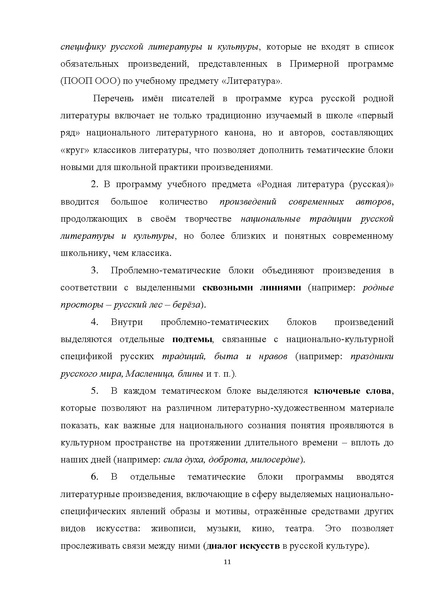 специфику русской литературы и культуры, которые не входят в список обязательных произведений, представленных в Примерной программе (ПООП ООО) по учебному предмету «Литература».

Перечень имён писателей в программе курса русской родной литературы включает не только традиционно изучаемый в школе «первый ряд» национального литературного канона, но и авторов, составляющих «круг» классиков литературы, что позволяет дополнить тематические блоки новыми для школьной практики произведениями.

2. В программу учебного предмета «Родная литература (русская)» вводится большое количество произведений современных авторов, продолжающих в своём творчестве национальные традиции русской литературы и культуры, но более близких и понятных современному школьнику, чем классика.

3. Проблемно-тематические блоки объединяют произведения в соответствии с выделенными сквозными линиями (например: родные просторы – русский лес – берёза).

4. Внутри проблемно-тематических блоков произведений выделяются отдельные подтемы, связанные с национально-культурной спецификой русских традиций, быта и нравов (например: праздники русского мира, Масленица, блины и т. п.).

5. В каждом тематическом блоке выделяются ключевые слова, которые позволяют на различном литературно-художественном материале показать, как важные для национального сознания понятия проявляются в культурном пространстве на протяжении длительного времени – вплоть до наших дней (например: сила духа, доброта, милосердие).

6. В отдельные тематические блоки программы вводятся литературные произведения, включающие в сферу выделяемых национально-специфических явлений образы и мотивы, отражённые средствами других видов искусства: живописи, музыки, кино, театра. Это позволяет прослеживать связи между ними (диалог искусств в русской культуре).

11